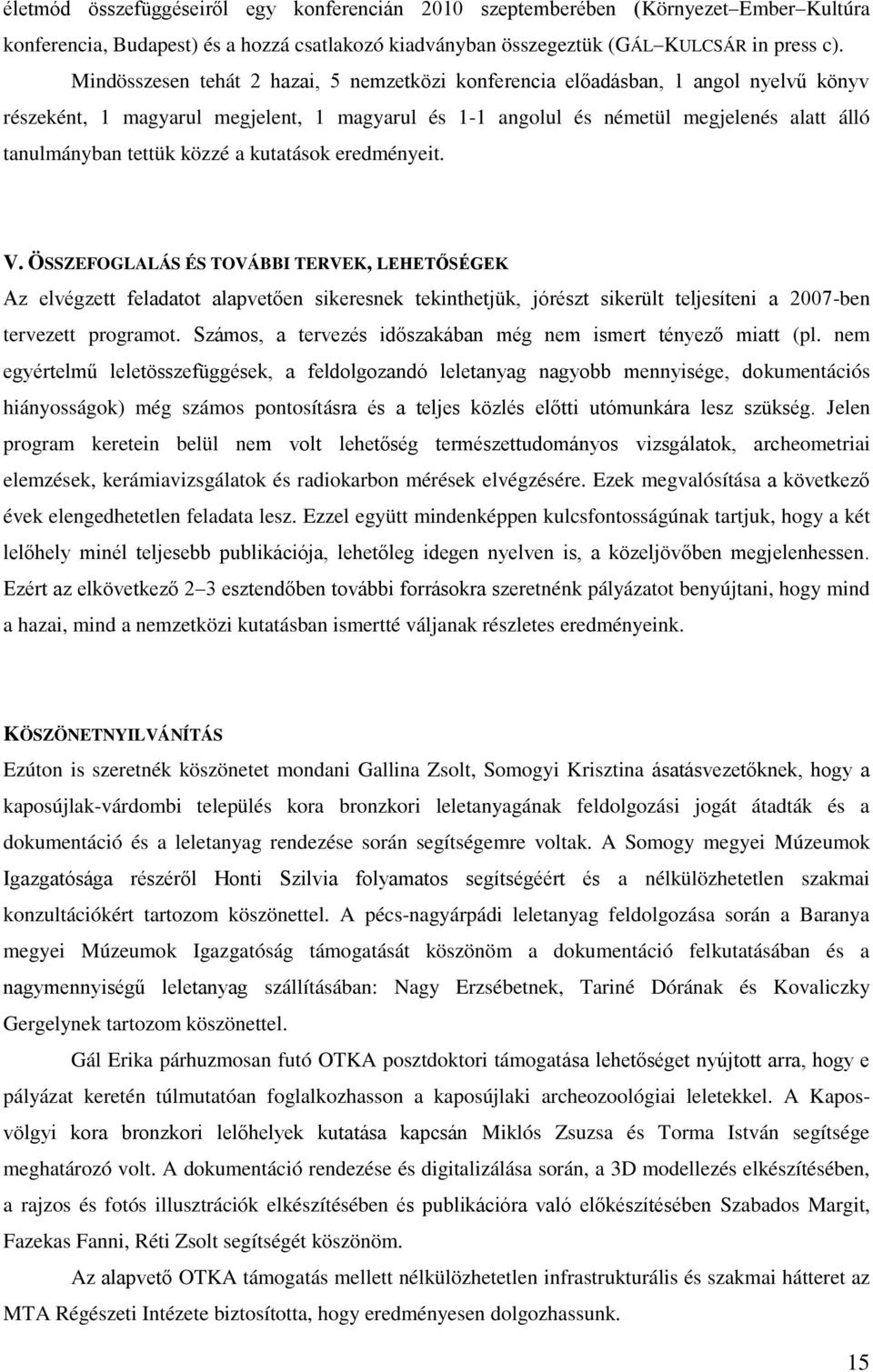 életmód összefüggéseiről egy konferencián 2010 szeptemberében (Környezet–Ember–Kultúra konferencia, Budapest) és a hozzá csatlakozó kiadványban összegeztük (GÁL–KULCSÁR in press c).

Mindösszesen tehát 2 hazai, 5 nemzetközi konferencia előadásban, 1 angol nyelvű könyv részeként, 1 magyarul megjelent, 1 magyarul és 1-1 angolul és németül megjelenés alatt álló tanulmányban tettük közzé a kutatások eredményeit.

V. ÖSSZEFOGLALÁS ÉS TOVÁBBI TERVEK, LEHETŐSÉGEK

Az elvégzett feladatot alapvetően sikeresnek tekinthetjük, jórészt sikerült teljesíteni a 2007-ben tervezett programot. Számos, a tervezés időszakában még nem ismert tényező miatt (pl. nem egyértelmű leletösszefüggések, a feldolgozandó leletanyag nagyobb mennyisége, dokumentációs hiányosságok) még számos pontosításra és a teljes közlés előtti utómunkára lesz szükség. Jelen program keretein belül nem volt lehetőség természettudományos vizsgálatok, archeometriai elemzések, kerámiavizsgálatok és radiokarbon mérések elvégzésére. Ezek megvalósítása a következő évek elengedhetetlen feladata lesz. Ezzel együtt mindenképpen kulcsfontosságúnak tartjuk, hogy a két lelőhely minél teljesebb publikációja, lehetőleg idegen nyelven is, a közeljövőben megjelenhessen. Ezért az elkövetkező 2–3 esztendőben további forrásokra szeretnénk pályázatot benyújtani, hogy mind a hazai, mind a nemzetközi kutatásban ismertté váljanak részletes eredményeink.

KÖSZÖNETNYILVÁNÍTÁS

Ezúton is szeretnék köszönetet mondani Gallina Zsolt, Somogyi Krisztina ásatásvezetőknek, hogy a kaposújlak-várdombi település kora bronzkori leletanyagának feldolgozási jogát átadták és a dokumentáció és a leletanyag rendezése során segítségemre voltak. A Somogy megyei Múzeumok Igazgatósága részéről Honti Szilvia folyamatos segítségéért és a nélkülözhetetlen szakmai konzultációkért tartozom köszönettel. A pécs-nagyárpádi leletanyag feldolgozása során a Baranya megyei Múzeumok Igazgatóság támogatását köszönöm a dokumentáció felkutatásában és a nagymennyiségű leletanyag szállításában: Nagy Erzsébetnek, Tariné Dórának és Kovaliczky Gergelynek tartozom köszönettel.

Gál Erika párhuzmosan futó OTKA posztdoktori támogatása lehetőséget nyújtott arra, hogy e pályázat keretén túlmutatóan foglalkozhasson a kaposújlaki archeozoológiai leletekkel. A Kapos-völgyi kora bronzkori lelőhelyek kutatása kapcsán Miklós Zsuzsa és Torma István segítsége meghatározó volt. A dokumentáció rendezése és digitalizálása során, a 3D modellezés elkészítésében, a rajzos és fotós illusztrációk elkészítésében és publikációra való előkészítésében Szabados Margit, Fazekas Fanni, Réti Zsolt segítségét köszönöm.

Az alapvető OTKA támogatás mellett nélkülözhetetlen infrastrukturális és szakmai hátteret az MTA Régészeti Intézete biztosította, hogy eredményesen dolgozhassunk.

15